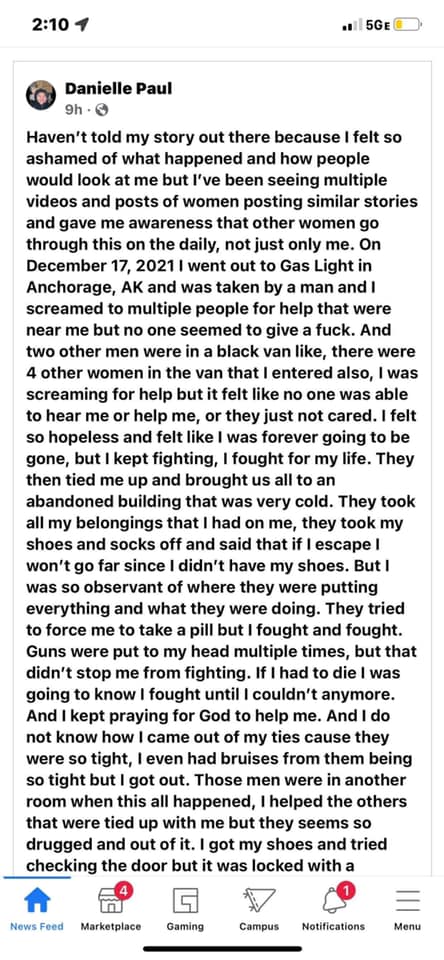 2:10

5GE

Danielle Paul
9h ·

Haven't told my story out there because I felt so ashamed of what happened and how people would look at me but I've been seeing multiple videos and posts of women posting similar stories and gave me awareness that other women go through this on the daily, not just only me. On December 17, 2021 I went out to Gas Light in Anchorage, AK and was taken by a man and I screamed to multiple people for help that were near me but no one seemed to give a fuck. And two other men were in a black van like, there were 4 other women in the van that I entered also, I was screaming for help but it felt like no one was able to hear me or help me, or they just not cared. I felt so hopeless and felt like I was forever going to be gone, but I kept fighting, I fought for my life. They then tied me up and brought us all to an abandoned building that was very cold. They took all my belongings that I had on me, they took my shoes and socks off and said that if I escape I won't go far since I didn't have my shoes. But I was so observant of where they were putting everything and what they were doing. They tried to force me to take a pill but I fought and fought. Guns were put to my head multiple times, but that didn't stop me from fighting. If I had to die I was going to know I fought until I couldn't anymore. And I kept praying for God to help me. And I do not know how I came out of my ties cause they were so tight, I even had bruises from them being so tight but I got out. Those men were in another room when this all happened, I helped the others that were tied up with me but they seems so drugged and out of it. I got my shoes and tried checking the door but it was locked with a

News Feed
4
Marketplace
Gaming
Campus
1
Notifications
Menu